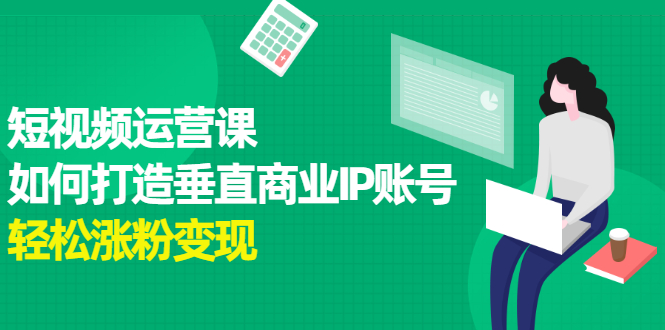 短视频运营课
如何打造垂直商业IP账号
轻松涨粉变现